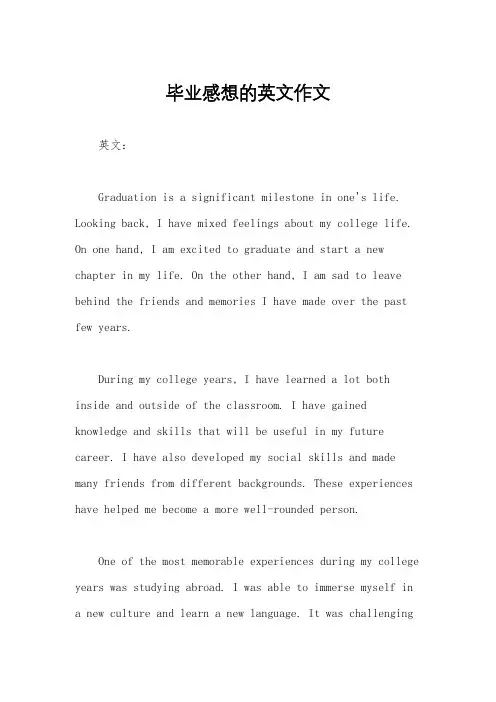 毕业感想的英文作文

英文：

Graduation is a significant milestone in one's life. Looking back, I have mixed feelings about my college life. On one hand, I am excited to graduate and start a new chapter in my life. On the other hand, I am sad to leave behind the friends and memories I have made over the past few years.

During my college years, I have learned a lot both inside and outside of the classroom. I have gained knowledge and skills that will be useful in my future career. I have also developed my social skills and made many friends from different backgrounds. These experiences have helped me become a more well-rounded person.

One of the most memorable experiences during my college years was studying abroad. I was able to immerse myself in a new culture and learn a new language. It was challenging